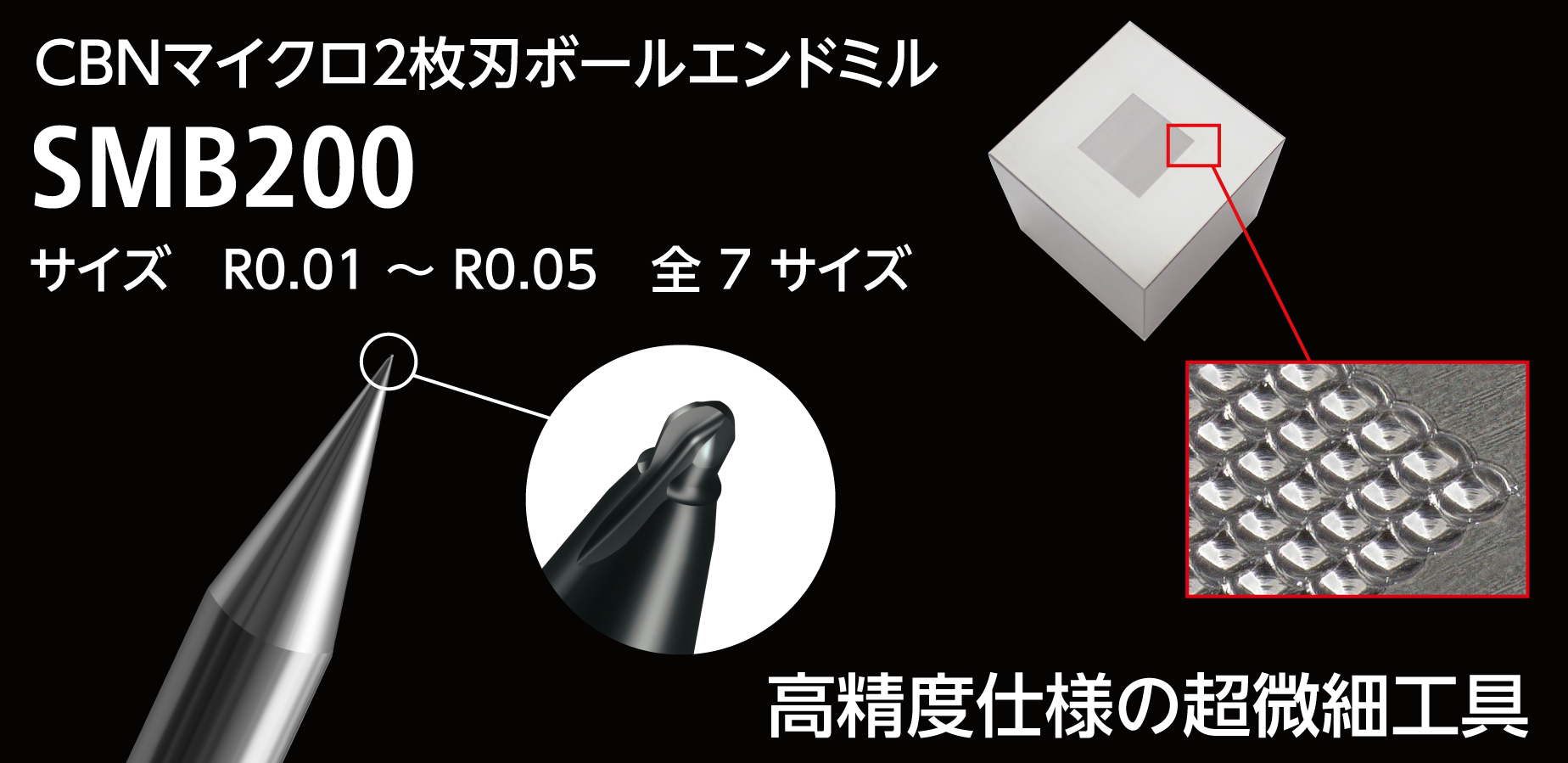 CBNマイクロ2枚刃ボールエンドミル

SMB200

サイズ　R0.01 ～ R0.05　全 7 サイズ

高精度仕様の超微細工具